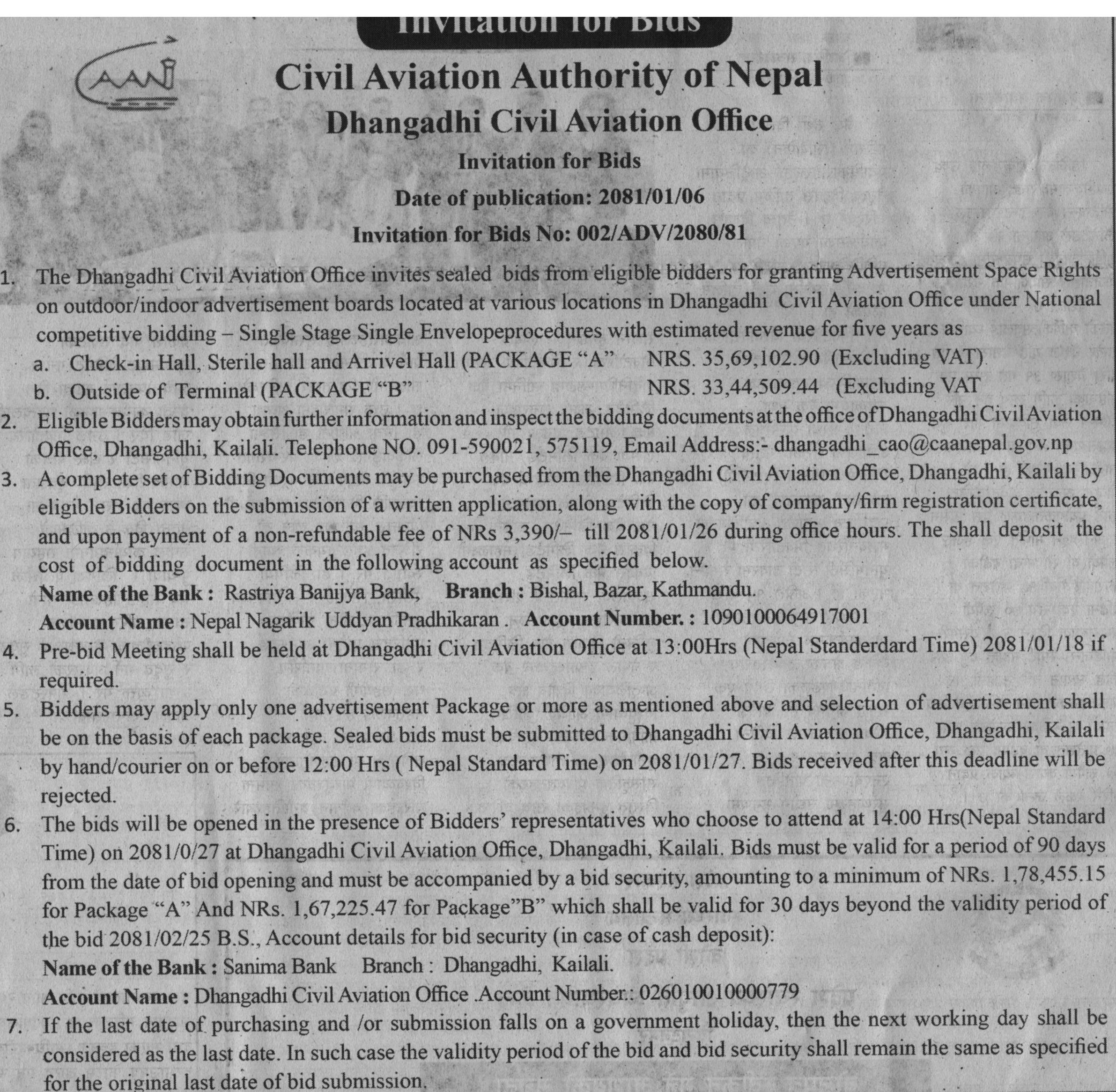 Invitation for Bids

CAAN

Civil Aviation Authority of Nepal

Dhangadhi Civil Aviation Office

Invitation for Bids

Date of publication: 2081/01/06

Invitation for Bids No: 002/ADV/2080/81

1. The Dhangadhi Civil Aviation Office invites sealed bids from eligible bidders for granting Advertisement Space Rights on outdoor/indoor advertisement boards located at various locations in Dhangadhi Civil Aviation Office under National competitive bidding – Single Stage Single Envelopeprocedures with estimated revenue for five years as
a. Check-in Hall, Sterile hall and Arrivel Hall (PACKAGE "A" NRS. 35,69,102.90 (Excluding VAT)
b. Outside of Terminal (PACKAGE "B" NRS. 33,44,509.44 (Excluding VAT

2. Eligible Bidders may obtain further information and inspect the bidding documents at the office of Dhangadhi Civil Aviation Office, Dhangadhi, Kailali. Telephone NO. 091-590021, 575119, Email Address:- dhangadhi_cao@caanepal.gov.np

3. A complete set of Bidding Documents may be purchased from the Dhangadhi Civil Aviation Office, Dhangadhi, Kailali by eligible Bidders on the submission of a written application, along with the copy of company/firm registration certificate, and upon payment of a non-refundable fee of NRs 3,390/– till 2081/01/26 during office hours. The shall deposit the cost of bidding document in the following account as specified below.
Name of the Bank : Rastriya Banijya Bank, Branch : Bishal, Bazar, Kathmandu.
Account Name : Nepal Nagarik Uddyan Pradhikaran . Account Number. : 1090100064917001

4. Pre-bid Meeting shall be held at Dhangadhi Civil Aviation Office at 13:00Hrs (Nepal Standerdard Time) 2081/01/18 if required.

5. Bidders may apply only one advertisement Package or more as mentioned above and selection of advertisement shall be on the basis of each package. Sealed bids must be submitted to Dhangadhi Civil Aviation Office, Dhangadhi, Kailali by hand/courier on or before 12:00 Hrs ( Nepal Standard Time) on 2081/01/27. Bids received after this deadline will be rejected.

6. The bids will be opened in the presence of Bidders' representatives who choose to attend at 14:00 Hrs(Nepal Standard Time) on 2081/0/27 at Dhangadhi Civil Aviation Office, Dhangadhi, Kailali. Bids must be valid for a period of 90 days from the date of bid opening and must be accompanied by a bid security, amounting to a minimum of NRs. 1,78,455.15 for Package "A" And NRs. 1,67,225.47 for Package"B" which shall be valid for 30 days beyond the validity period of the bid 2081/02/25 B.S., Account details for bid security (in case of cash deposit):
Name of the Bank : Sanima Bank Branch : Dhangadhi, Kailali.
Account Name : Dhangadhi Civil Aviation Office .Account Number.: 026010010000779

7. If the last date of purchasing and /or submission falls on a government holiday, then the next working day shall be considered as the last date. In such case the validity period of the bid and bid security shall remain the same as specified for the original last date of bid submission.